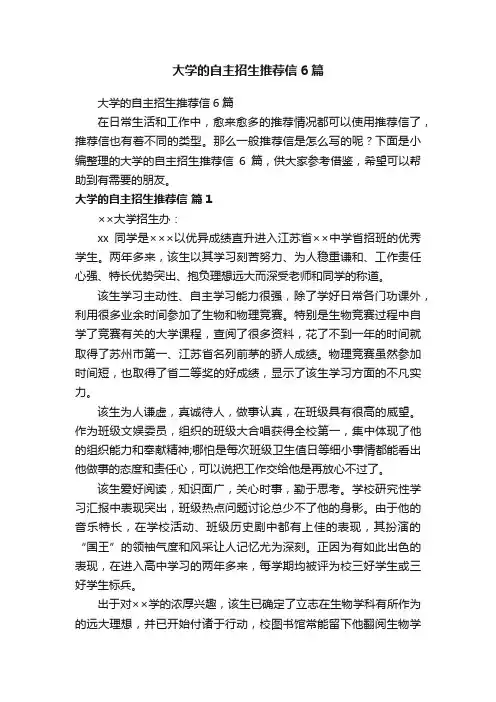 大学的自主招生推荐信 6 篇

大学的自主招生推荐信 6 篇

在日常生活和工作中，愈来愈多的推荐情况都可以使用推荐信了，推荐信也有着不同的类型。那么一般推荐信是怎么写的呢？下面是小编整理的大学的自主招生推荐信 6 篇，供大家参考借鉴，希望可以帮助到有需要的朋友。

大学的自主招生推荐信 篇 1

××大学招生办：

xx 同学是×××以优异成绩直升进入江苏省××中学省招班的优秀学生。两年多来，该生以其学习刻苦努力、为人稳重谦和、工作责任心强、特长优势突出、抱负理想远大而深受老师和同学的称道。

该生学习主动性、自主学习能力很强，除了学好日常各门功课外，利用很多业余时间参加了生物和物理竞赛。特别是生物竞赛过程中自学了竞赛有关的大学课程，查阅了很多资料，花了不到一年的时间就取得了苏州市第一、江苏省名列前茅的骄人成绩。物理竞赛虽然参加时间短，也取得了省二等奖的好成绩，显示了该生学习方面的不凡实力。

该生为人谦虚，真诚待人，做事认真，在班级具有很高的威望。作为班级文娱委员，组织的班级大合唱获得全校第一，集中体现了他的组织能力和奉献精神;哪怕是每次班级卫生值日等细小事情都能看出他做事的态度和责任心，可以说把工作交给他是再放心不过了。

该生爱好阅读，知识面广，关心时事，勤于思考。学校研究性学习汇报中表现突出，班级热点问题讨论总少不了他的身影。由于他的音乐特长，在学校活动、班级历史剧中都有上佳的表现，其扮演的“国王”的领袖气度和风采让人记忆尤为深刻。正因为有如此出色的表现，在进入高中学习的两年多来，每学期均被评为校三好学生或三好学生标兵。

出于对××学的浓厚兴趣，该生已确定了立志在生物学科有所作为的远大理想，并已开始付诸于行动，校图书馆常能留下他翻阅生物学